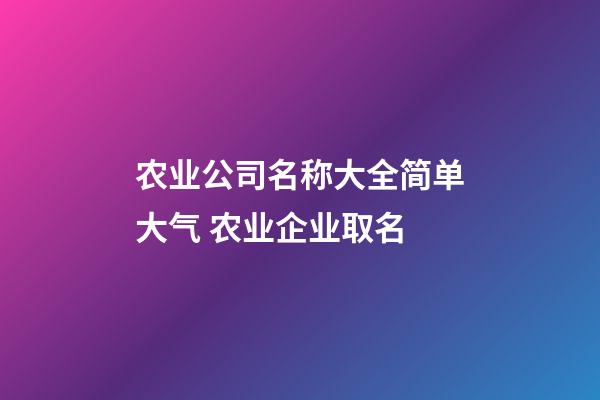 农业公司名称大全简单大气 农业企业取名